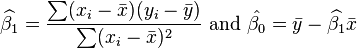 $\widehat{\beta}_1 = \frac{\sum(x_i - \bar{x})(y_i - \bar{y})}{\sum(x_i - \bar{x})^2}$ and $\hat{\beta}_0 = \bar{y} - \widehat{\beta}_1\bar{x}$